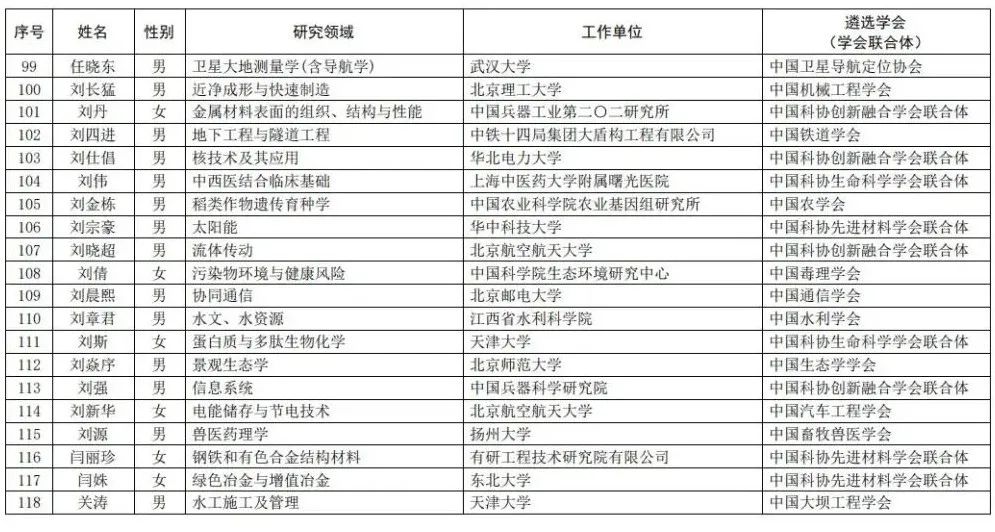 | 序号 | 姓名 | 性别 | 研究领域 | 工作单位 | 遴选学会（学会联合体） |
|---|---|---|---|---|---|
| 99 | 任晓东 | 男 | 卫星大地测量学(含导航学) | 武汉大学 | 中国卫星导航定位协会 |
| 100 | 刘长猛 | 男 | 近净成形与快速制造 | 北京理工大学 | 中国机械工程学会 |
| 101 | 刘丹 | 女 | 金属材料表面的组织、结构与性能 | 中国兵器工业第二〇二研究所 | 中国科协创新融合学会联合体 |
| 102 | 刘四进 | 男 | 地下工程与隧道工程 | 中铁十四局集团大盾构工程有限公司 | 中国铁道学会 |
| 103 | 刘仕倡 | 男 | 核技术及其应用 | 华北电力大学 | 中国科协创新融合学会联合体 |
| 104 | 刘伟 | 男 | 中西医结合临床基础 | 上海中医药大学附属曙光医院 | 中国科协生命科学学会联合体 |
| 105 | 刘金栋 | 男 | 稻类作物遗传育种学 | 中国农业科学院农业基因组研究所 | 中国农学会 |
| 106 | 刘宗豪 | 男 | 太阳能 | 华中科技大学 | 中国科协先进材料学会联合体 |
| 107 | 刘晓超 | 男 | 流体传动 | 北京航空航天大学 | 中国科协创新融合学会联合体 |
| 108 | 刘倩 | 女 | 污染物环境与健康风险 | 中国科学院生态环境研究中心 | 中国毒理学会 |
| 109 | 刘晨熙 | 男 | 协同通信 | 北京邮电大学 | 中国通信学会 |
| 110 | 刘章君 | 男 | 水文、水资源 | 江西省水利科学院 | 中国水利学会 |
| 111 | 刘斯 | 女 | 蛋白质与多肽生物化学 | 天津大学 | 中国科协生命科学学会联合体 |
| 112 | 刘焱序 | 男 | 景观生态学 | 北京师范大学 | 中国生态学学会 |
| 113 | 刘强 | 男 | 信息系统 | 中国兵器科学研究院 | 中国科协创新融合学会联合体 |
| 114 | 刘新华 | 女 | 电能储存与节电技术 | 北京航空航天大学 | 中国汽车工程学会 |
| 115 | 刘源 | 男 | 兽医药理学 | 扬州大学 | 中国畜牧兽医学会 |
| 116 | 闫丽珍 | 女 | 钢铁和有色合金结构材料 | 有研工程技术研究院有限公司 | 中国科协先进材料学会联合体 |
| 117 | 闫姝 | 女 | 绿色冶金与增值冶金 | 东北大学 | 中国科协先进材料学会联合体 |
| 118 | 关涛 | 男 | 水工施工及管理 | 天津大学 | 中国大坝工程学会 |